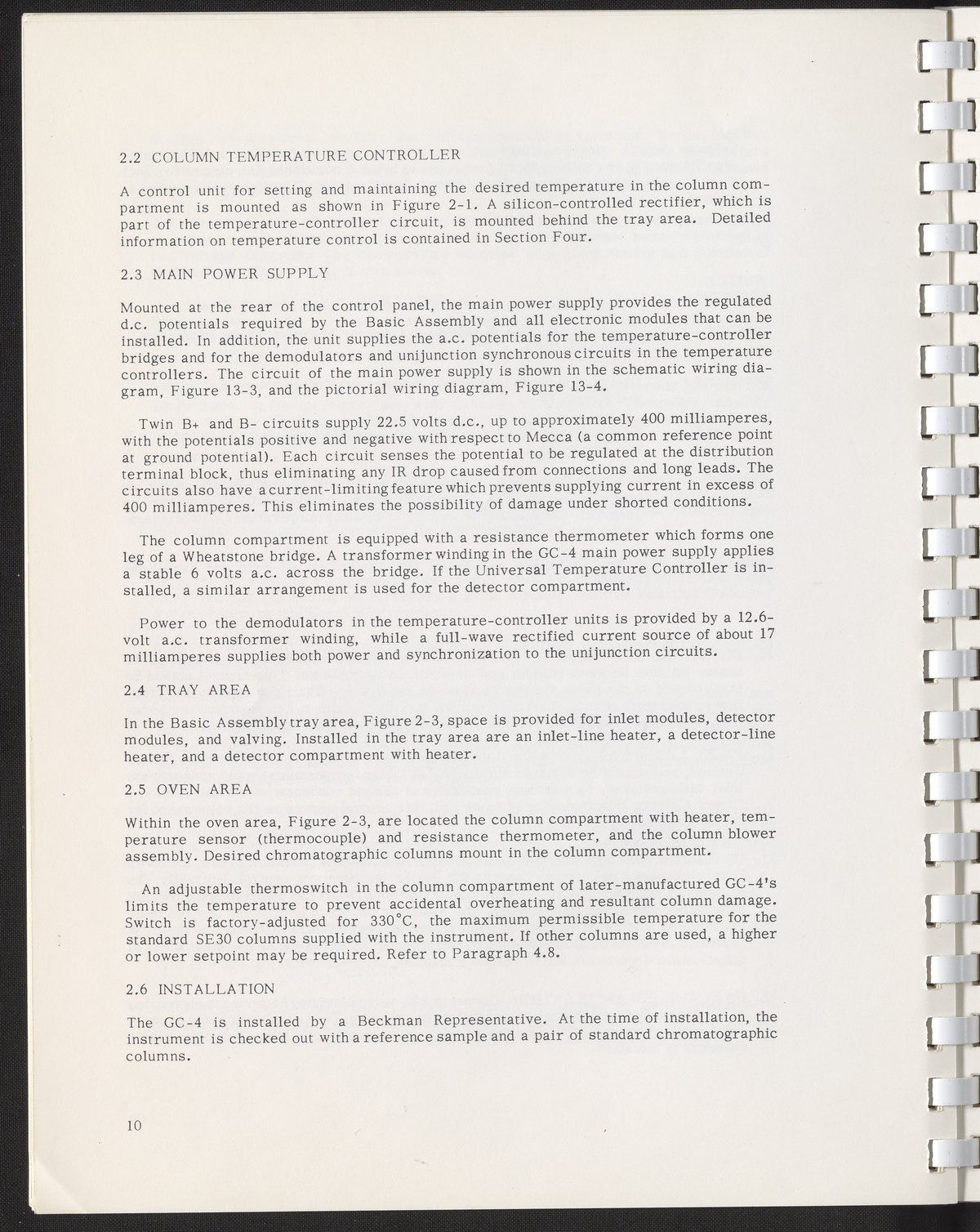 2.2 COLUMN TEMPERATURE CONTROLLER

A control unit for setting and maintaining the desired temperature in the column compartment is mounted as shown in Figure 2-1. A silicon-controlled rectifier, which is part of the temperature-controller circuit, is mounted behind the tray area. Detailed information on temperature control is contained in Section Four.

2.3 MAIN POWER SUPPLY

Mounted at the rear of the control panel, the main power supply provides the regulated d.c. potentials required by the Basic Assembly and all electronic modules that can be installed. In addition, the unit supplies the a.c. potentials for the temperature-controller bridges and for the demodulators and unijunction synchronous circuits in the temperature controllers. The circuit of the main power supply is shown in the schematic wiring diagram, Figure 13-3, and the pictorial wiring diagram, Figure 13-4.

Twin B+ and B- circuits supply 22.5 volts d.c., up to approximately 400 milliamperes, with the potentials positive and negative with respect to Mecca (a common reference point at ground potential). Each circuit senses the potential to be regulated at the distribution terminal block, thus eliminating any IR drop caused from connections and long leads. The circuits also have a current-limiting feature which prevents supplying current in excess of 400 milliamperes. This eliminates the possibility of damage under shorted conditions.

The column compartment is equipped with a resistance thermometer which forms one leg of a Wheatstone bridge. A transformer winding in the GC-4 main power supply applies a stable 6 volts a.c. across the bridge. If the Universal Temperature Controller is installed, a similar arrangement is used for the detector compartment.

Power to the demodulators in the temperature-controller units is provided by a 12.6-volt a.c. transformer winding, while a full-wave rectified current source of about 17 milliamperes supplies both power and synchronization to the unijunction circuits.

2.4 TRAY AREA

In the Basic Assembly tray area, Figure 2-3, space is provided for inlet modules, detector modules, and valving. Installed in the tray area are an inlet-line heater, a detector-line heater, and a detector compartment with heater.

2.5 OVEN AREA

Within the oven area, Figure 2-3, are located the column compartment with heater, temperature sensor (thermocouple) and resistance thermometer, and the column blower assembly. Desired chromatographic columns mount in the column compartment.

An adjustable thermoswitch in the column compartment of later-manufactured GC-4's limits the temperature to prevent accidental overheating and resultant column damage. Switch is factory-adjusted for 330°C, the maximum permissible temperature for the standard SE30 columns supplied with the instrument. If other columns are used, a higher or lower setpoint may be required. Refer to Paragraph 4.8.

2.6 INSTALLATION

The GC-4 is installed by a Beckman Representative. At the time of installation, the instrument is checked out with a reference sample and a pair of standard chromatographic columns.

10